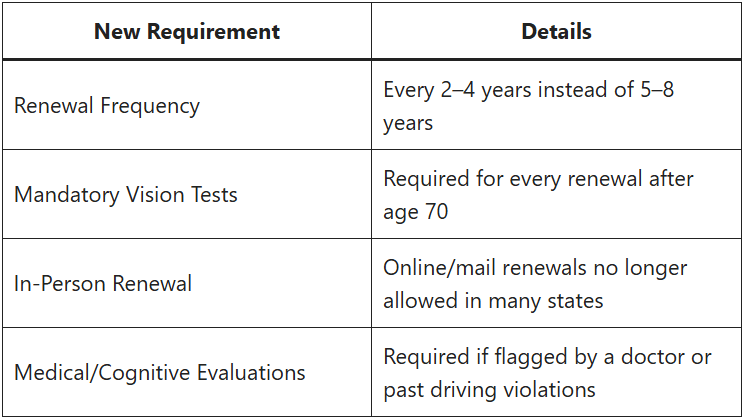 | New Requirement | Details |
|---|---|
| Renewal Frequency | Every 2–4 years instead of 5–8 years |
| Mandatory Vision Tests | Required for every renewal after age 70 |
| In-Person Renewal | Online/mail renewals no longer allowed in many states |
| Medical/Cognitive Evaluations | Required if flagged by a doctor or past driving violations |